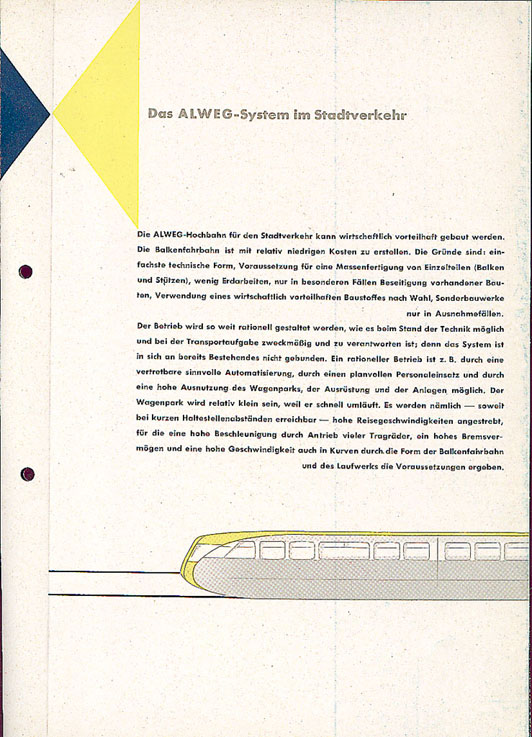 Das ALWEG-System im Stadtverkehr

Die ALWEG-Hochbahn für den Stadtverkehr kann wirtschaftlich vorteilhaft gebaut werden. Die Balkenfahrbahn ist mit relativ niedrigen Kosten zu erstellen. Die Gründe sind: einfachste technische Form, Voraussetzung für eine Massenfertigung von Einzelteilen (Balken und Stützen), wenig Erdarbeiten, nur in besonderen Fällen Beseitigung vorhandener Bauten, Verwendung eines wirtschaftlich vorteilhaften Baustoffes nach Wahl, Sonderbauwerke nur in Ausnahmefällen.

Der Betrieb wird so weit rationell gestaltet werden, wie es beim Stand der Technik möglich und bei der Transportaufgabe zweckmäßig und zu verantworten ist; denn das System ist in sich an bereits Bestehendes nicht gebunden. Ein rationeller Betrieb ist z. B. durch eine vertretbare sinnvolle Automatisierung, durch einen planvollen Personaleinsatz und durch eine hohe Ausnutzung des Wagenparks, der Ausrüstung und der Anlagen möglich. Der Wagenpark wird relativ klein sein, weil er schnell umläuft. Es werden nämlich — soweit bei kurzen Haltestellenabständen erreichbar — hohe Reisegeschwindigkeiten angestrebt, für die eine hohe Beschleunigung durch Antrieb vieler Tragräder, ein hohes Bremsvermögen und eine hohe Geschwindigkeit auch in Kurven durch die Form der Balkenfahrbahn und des Laufwerks die Voraussetzungen ergeben.